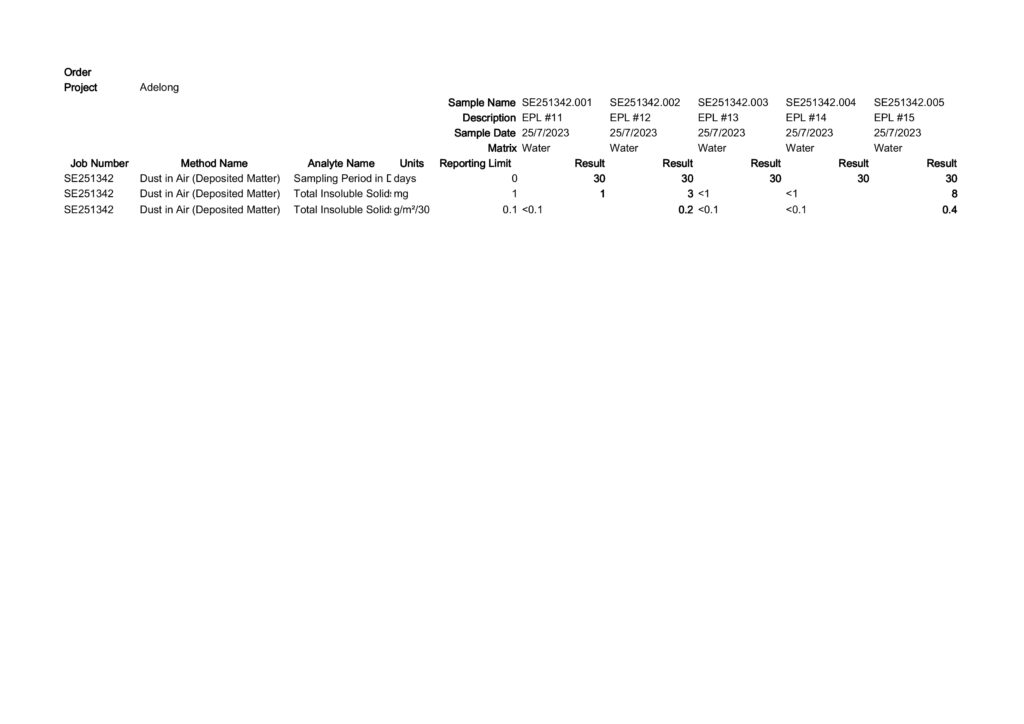 Order
Project Adelong

| | | | | Sample Name | SE251342.001 | SE251342.002 | SE251342.003 | SE251342.004 | SE251342.005 |
|---|---|---|---|---|---|---|---|---|---|
| | | | | Description | EPL #11 | EPL #12 | EPL #13 | EPL #14 | EPL #15 |
| | | | | Sample Date | 25/7/2023 | 25/7/2023 | 25/7/2023 | 25/7/2023 | 25/7/2023 |
| | | | | Matrix | Water | Water | Water | Water | Water |
| Job Number | Method Name | Analyte Name | Units | Reporting Limit | Result | Result | Result | Result | Result |
| SE251342 | Dust in Air (Deposited Matter) | Sampling Period in D | days | 0 | 30 | 30 | 30 | 30 | 30 |
| SE251342 | Dust in Air (Deposited Matter) | Total Insoluble Solids | mg | 1 | 1 | 3 | <1 | <1 | 8 |
| SE251342 | Dust in Air (Deposited Matter) | Total Insoluble Solids | g/m²/30 | 0.1 | <0.1 | 0.2 | <0.1 | <0.1 | 0.4 |